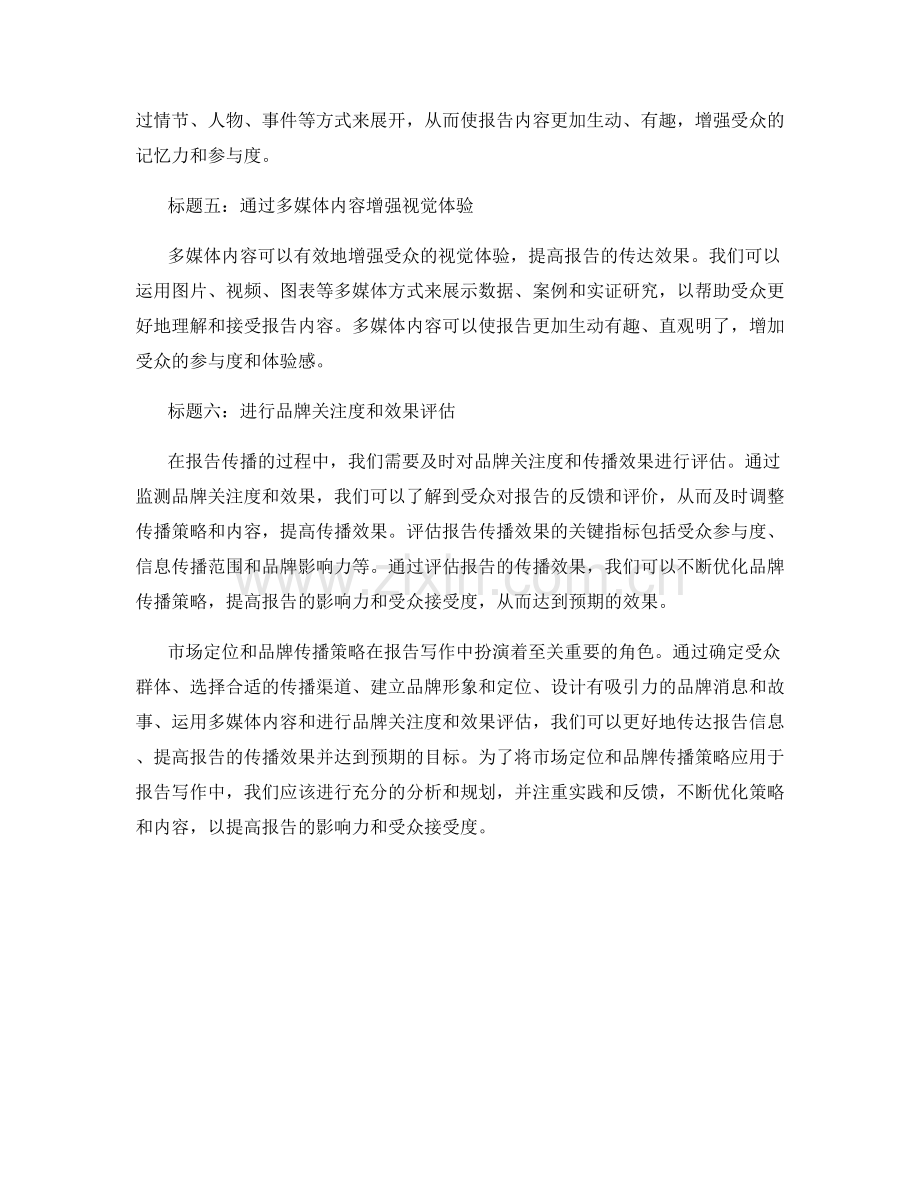 过情节、人物、事件等方式来展开，从而使报告内容更加生动、有趣，增强受众的记忆力和参与度。

标题五：通过多媒体内容增强视觉体验

多媒体内容可以有效地增强受众的视觉体验，提高报告的传达效果。我们可以运用图片、视频、图表等多媒体方式来展示数据、案例和实证研究，以帮助受众更好地理解和接受报告内容。多媒体内容可以使报告更加生动有趣、直观明了，增加受众的参与度和体验感。

标题六：进行品牌关注度和效果评估

在报告传播的过程中，我们需要及时对品牌关注度和传播效果进行评估。通过监测品牌关注度和效果，我们可以了解到受众对报告的反馈和评价，从而及时调整传播策略和内容，提高传播效果。评估报告传播效果的关键指标包括受众参与度、信息传播范围和品牌影响力等。通过评估报告的传播效果，我们可以不断优化品牌传播策略，提高报告的影响力和受众接受度，从而达到预期的效果。

市场定位和品牌传播策略在报告写作中扮演着至关重要的角色。通过确定受众群体、选择合适的传播渠道、建立品牌形象和定位、设计有吸引力的品牌消息和故事、运用多媒体内容和进行品牌关注度和效果评估，我们可以更好地传达报告信息、提高报告的传播效果并达到预期的目标。为了将市场定位和品牌传播策略应用于报告写作中，我们应该进行充分的分析和规划，并注重实践和反馈，不断优化策略和内容，以提高报告的影响力和受众接受度。

www.zixin.com.cn